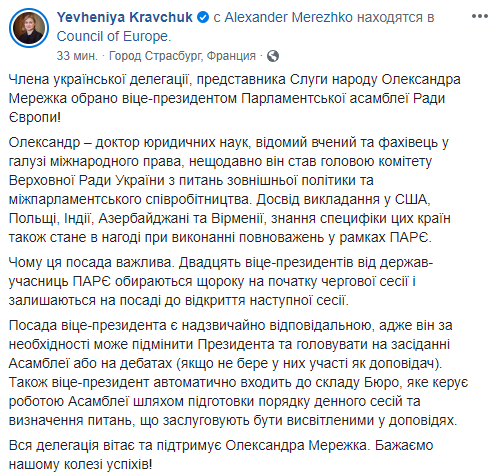 Yevheniya Kravchuk с Alexander Merezhko находятся в Council of Europe.
33 мин. · Город Страсбург, Франция ·

Члена української делегації, представника Слуги народу Олександра Мережка обрано віце-президентом Парламентської асамблеї Ради Європи!

Олександр – доктор юридичних наук, відомий вчений та фахівець у галузі міжнародного права, нещодавно він став головою комітету Верховної Ради України з питань зовнішньої політики та міжпарламентського співробітництва. Досвід викладання у США, Польщі, Індії, Азербайджані та Вірменії, знання специфіки цих країн також стане в нагоді при виконанні повноважень у рамках ПАРЄ.

Чому ця посада важлива. Двадцять віце-президентів від держав-учасниць ПАРЄ обираються щороку на початку чергової сесії і залишаються на посаді до відкриття наступної сесії.

Посада віце-президента є надзвичайно відповідальною, адже він за необхідності може підмінити Президента та головувати на засіданні Асамблеї або на дебатах (якщо не бере у них участі як доповідач). Також віце-президент автоматично входить до складу Бюро, яке керує роботою Асамблеї шляхом підготовки порядку денного сесій та визначення питань, що заслуговують бути висвітленими у доповідях.

Вся делегація вітає та підтримує Олександра Мережка. Бажаємо нашому колезі успіхів!